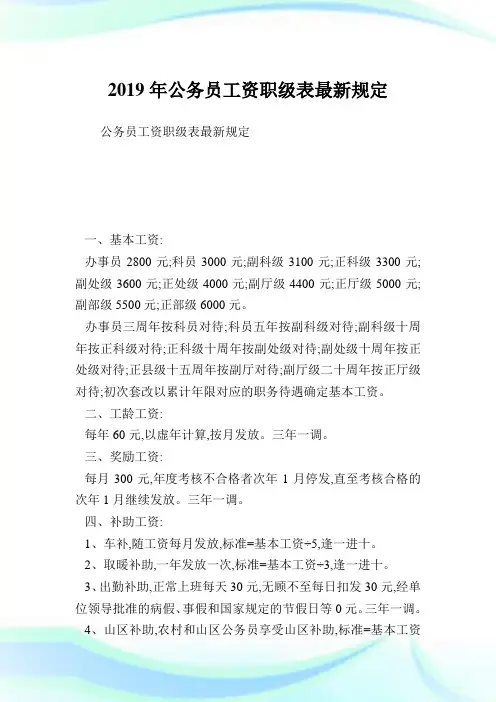 2019 年公务员工资职级表最新规定

公务员工资职级表最新规定

一、基本工资:

办事员 2800 元;科员 3000 元;副科级 3100 元;正科级 3300 元;副处级 3600 元;正处级 4000 元;副厅级 4400 元;正厅级 5000 元;副部级 5500 元;正部级 6000 元。

办事员三周年按科员对待;科员五年按副科级对待;副科级十周年按正科级对待;正科级十周年按副处级对待;副处级十周年按正处级对待;正县级十五周年按副厅对待;副厅级二十周年按正厅级对待;初次套改以累计年限对应的职务待遇确定基本工资。

二、工龄工资:

每年 60 元,以虚年计算,按月发放。三年一调。

三、奖励工资:

每月 300 元,年度考核不合格者次年 1 月停发,直至考核合格的次年 1 月继续发放。三年一调。

四、补助工资:

1、车补,随工资每月发放,标准=基本工资÷5,逢一进十。

2、取暖补助,一年发放一次,标准=基本工资÷3,逢一进十。

3、出勤补助,正常上班每天 30 元,无顾不至每日扣发 30 元,经单位领导批准的病假、事假和国家规定的节假日等 0 元。三年一调。

4、山区补助,农村和山区公务员享受山区补助,标准=基本工资